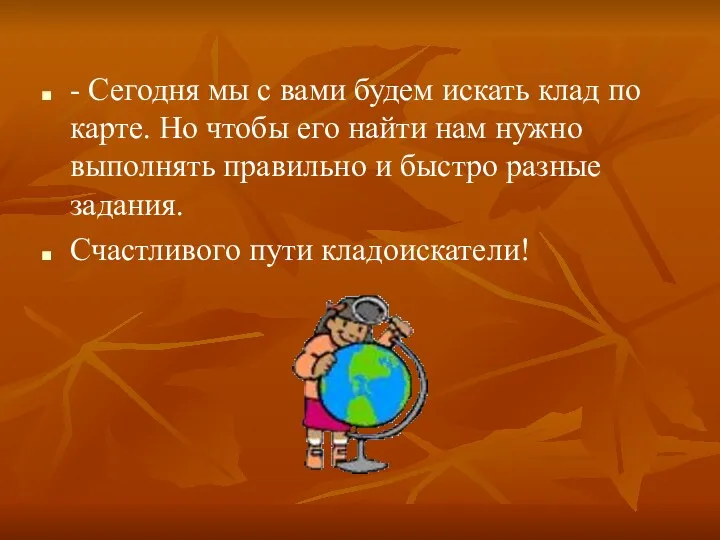 - Сегодня мы с вами будем искать клад по карте. Но чтобы его найти нам нужно выполнять правильно и быстро разные задания.

Счастливого пути кладоискатели!